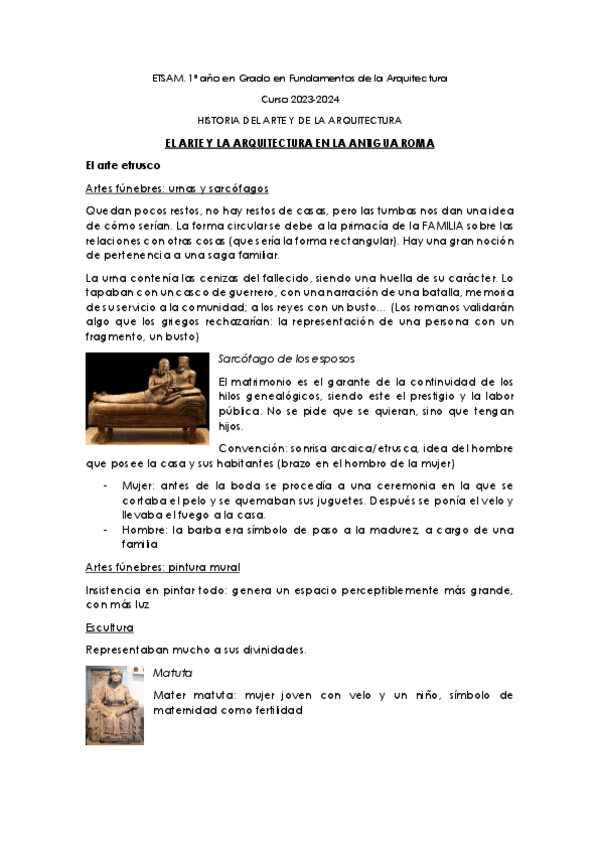 ETSAM. 1º año en Grado en Fundamentos de la Arquitectura

Curso 2023-2024

HISTORIA DEL ARTE Y DE LA ARQUITECTURA

EL ARTE Y LA ARQUITECTURA EN LA ANTIGUA ROMA

El arte etrusco

Artes fúnebres: urnas y sarcófagos

Quedan pocos restos, no hay restos de casas, pero las tumbas nos dan una idea de cómo serían. La forma circular se debe a la primacía de la FAMILIA sobre las relaciones con otras cosas (que sería la forma rectangular). Hay una gran noción de pertenencia a una saga familiar.

La urna contenía las cenizas del fallecido, siendo una huella de su carácter. Lo tapaban con un casco de guerrero, con una narración de una batalla, memoria de su servicio a la comunidad; a los reyes con un busto… (Los romanos validarán algo que los griegos rechazarían: la representación de una persona con un fragmento, un busto)

Sarcófago de los esposos

El matrimonio es el garante de la continuidad de los hilos genealógicos, siendo este el prestigio y la labor pública. No se pide que se quieran, sino que tengan hijos.

Convención: sonrisa arcaica/etrusca, idea del hombre que posee la casa y sus habitantes (brazo en el hombro de la mujer)

- Mujer: antes de la boda se procedía a una ceremonia en la que se cortaba el pelo y se quemaban sus juguetes. Después se ponía el velo y llevaba el fuego a la casa.
- Hombre: la barba era símbolo de paso a la madurez, a cargo de una familia

Artes fúnebres: pintura mural

Insistencia en pintar todo: genera un espacio perceptiblemente más grande, con más luz

Escultura

Representaban mucho a sus divinidades.

Matuta

Mater matuta: mujer joven con velo y un niño, símbolo de maternidad como fertilidad